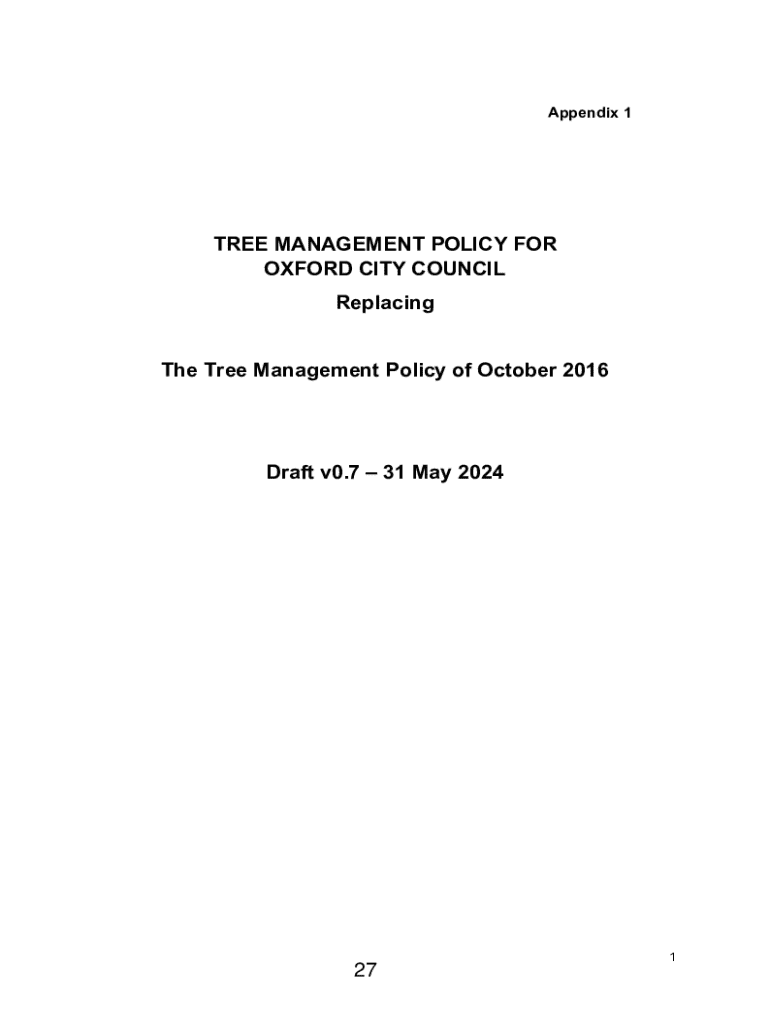 Appendix 1

TREE MANAGEMENT POLICY FOR OXFORD CITY COUNCIL

Replacing

The Tree Management Policy of October 2016

Draft v0.7 – 31 May 2024

1

27